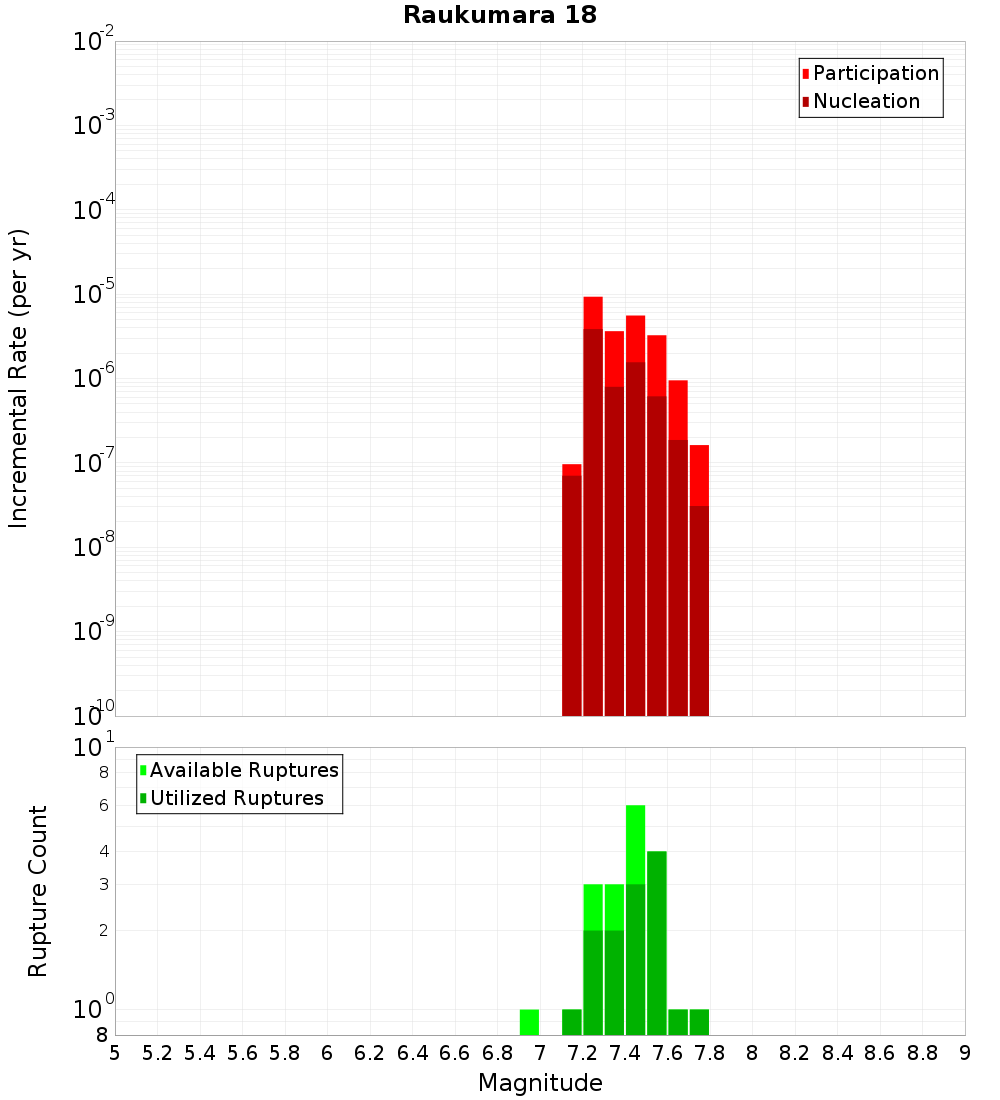 Raukumara 18

Participation
Nucleation

Incremental Rate (per yr)

$10^{-2}$
$10^{-3}$
$10^{-4}$
$10^{-5}$
$10^{-6}$
$10^{-7}$
$10^{-8}$
$10^{-9}$
$10^{-10}$

Available Ruptures
Utilized Ruptures

Rupture Count

$10^{1}$
8
6
4
3
2
$10^{0}$
8

5 5.2 5.4 5.6 5.8 6 6.2 6.4 6.6 6.8 7 7.2 7.4 7.6 7.8 8 8.2 8.4 8.6 8.8 9

Magnitude